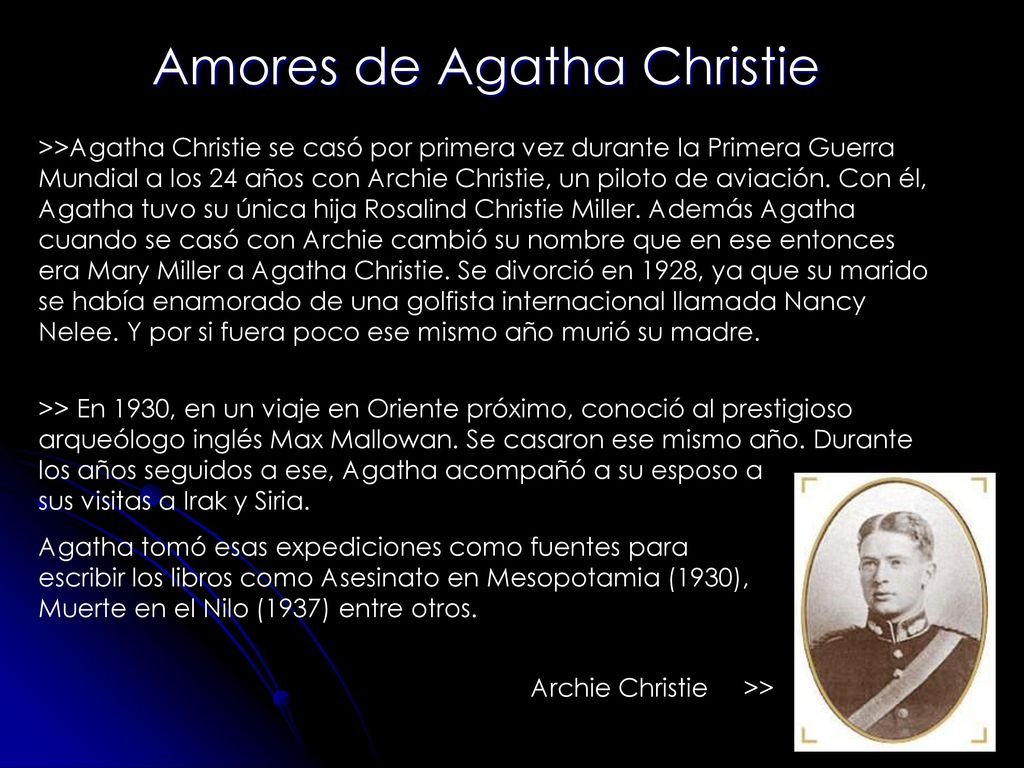 Amores de Agatha Christie

>>Agatha Christie se casó por primera vez durante la Primera Guerra Mundial a los 24 años con Archie Christie, un piloto de aviación. Con él, Agatha tuvo su única hija Rosalind Christie Miller. Además Agatha cuando se casó con Archie cambió su nombre que en ese entonces era Mary Miller a Agatha Christie. Se divorció en 1928, ya que su marido se había enamorado de una golfista internacional llamada Nancy Nelee. Y por si fuera poco ese mismo año murió su madre.

>> En 1930, en un viaje en Oriente próximo, conoció al prestigioso arqueólogo inglés Max Mallowan. Se casaron ese mismo año. Durante los años seguidos a ese, Agatha acompañó a su esposo a sus visitas a Irak y Siria.

Agatha tomó esas expediciones como fuentes para escribir los libros como Asesinato en Mesopotamia (1930), Muerte en el Nilo (1937) entre otros.

Archie Christie >>